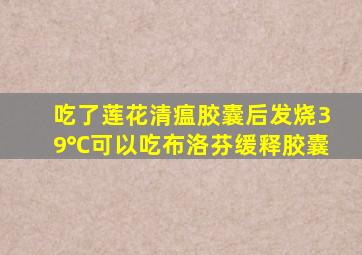 吃了莲花清瘟胶囊后发烧39℃可以吃布洛芬缓释胶囊